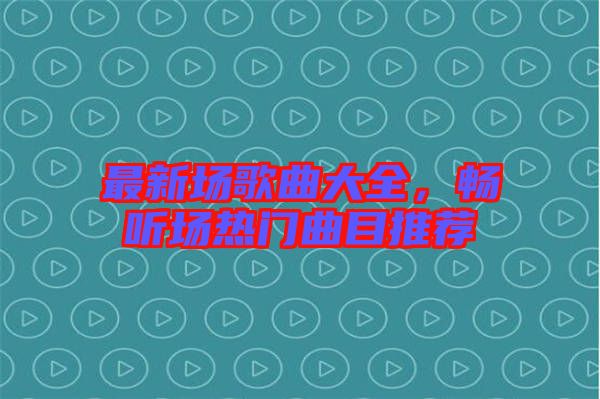 最新场歌曲大全，畅听场热门曲目推荐